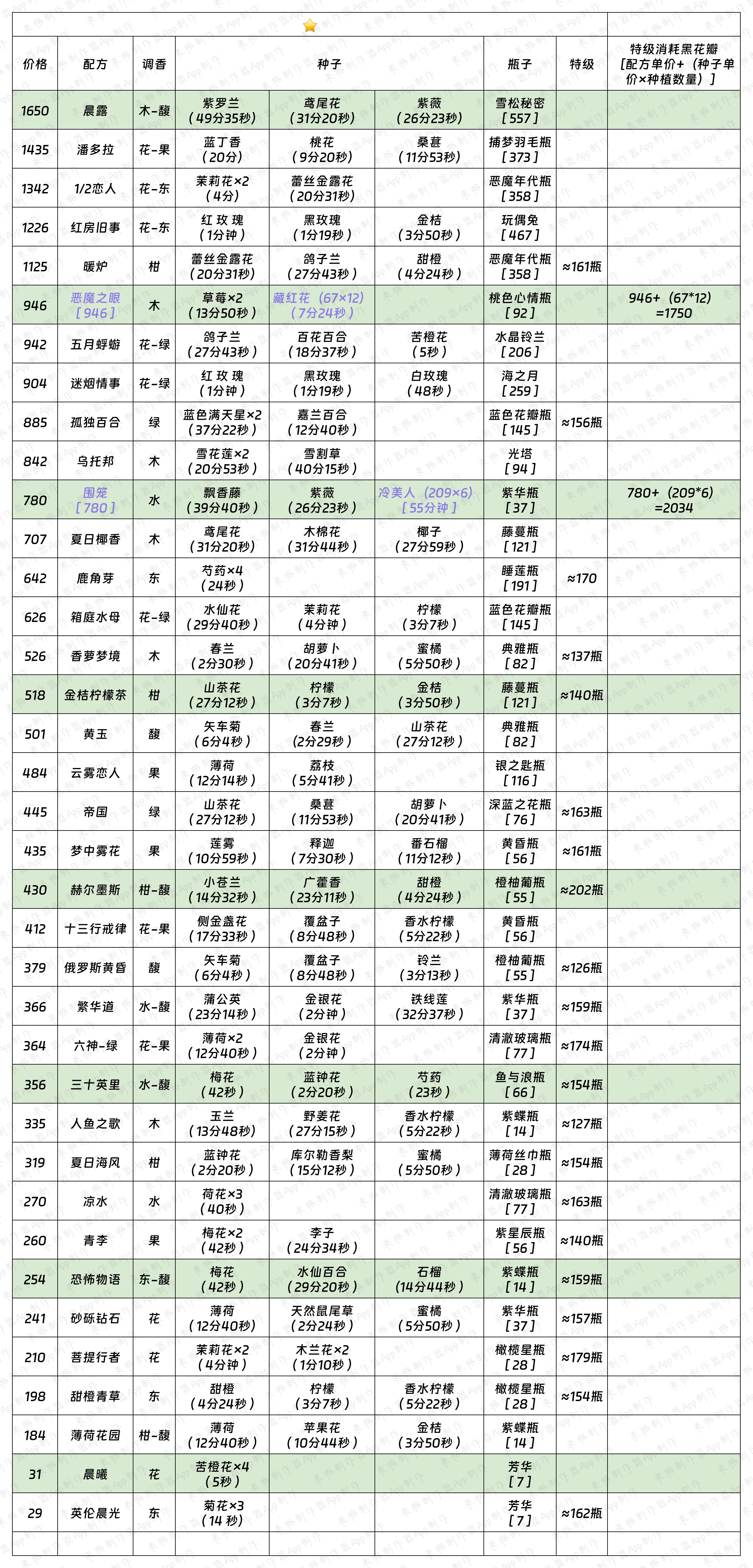 | 价格 | 配方 | 调香 | 种子 |  |  | 瓶子 | 特级 | 特级消耗黑花瓣［配方单价+（种子单价×种植数量）］ |
|---|---|---|---|---|---|---|---|---|
| 1650 | 晨露 | 木-馥 | 紫罗兰（49分35秒） | 鸢尾花（31分20秒） | 紫薇（26分23秒） | 雪松秘密［557］ |  |  |
| 1435 | 潘多拉 | 花-果 | 蓝丁香（20分） | 桃花（9分20秒） | 桑葚（11分53秒） | 捕梦羽毛瓶［373］ |  |  |
| 1342 | 1/2恋人 | 花-东 | 茉莉花×2（4分） | 蕾丝金露花（20分31秒） |  | 恶魔年代瓶［358］ |  |  |
| 1226 | 红房旧事 | 花-东 | 红玫瑰（1分钟） | 黑玫瑰（1分19秒） | 金桔（3分50秒） | 玩偶兔［467］ |  |  |
| 1125 | 暖炉 | 柑 | 蕾丝金露花（20分31秒） | 鸽子兰（27分43秒） | 甜橙（4分24秒） | 恶魔年代瓶［358］ | ≈161瓶 |  |
| 946 | 恶魔之眼［946］ | 木 | 草莓×2（13分50秒） | 藏红花（67×12）（7分24秒） |  | 桃色心情瓶［92］ |  | 946+（67*12）=1750 |
| 942 | 五月蜉蝣 | 花-绿 | 鸽子兰（27分43秒） | 百花百合（18分37秒） | 苦橙花（5秒） | 水晶铃兰［206］ |  |  |
| 904 | 迷烟情事 | 花-绿 | 红玫瑰（1分钟） | 黑玫瑰（1分19秒） | 白玫瑰（48秒） | 海之月［259］ |  |  |
| 885 | 孤独百合 | 绿 | 蓝色满天星×2（37分22秒） | 嘉兰百合（12分40秒） |  | 蓝色花瓣瓶［145］ | ≈156瓶 |  |
| 842 | 乌托邦 | 木 | 雪花莲×2（20分53秒） | 雪割草（40分15秒） |  | 光塔［94］ |  |  |
| 780 | 围笼［780］ | 水 | 飘香藤（39分40秒） | 紫薇（26分23秒） | 冷美人（209×6）［55分钟］ | 紫华瓶［37］ |  | 780+（209*6）=2034 |
| 707 | 夏日椰香 | 木 | 鸢尾花（31分20秒） | 木棉花（31分44秒） | 椰子（27分59秒） | 藤蔓瓶［121］ |  |  |
| 642 | 鹿角芽 | 东 | 芍药×4（24秒） |  |  | 睡莲瓶［191］ | ≈170 |  |
| 626 | 箱庭水母 | 花-绿 | 水仙花（29分40秒） | 茉莉花（4分钟） | 柠檬（3分7秒） | 蓝色花瓣瓶［145］ |  |  |
| 526 | 香萝梦境 | 木 | 春兰（2分30秒） | 胡萝卜（20分41秒） | 蜜橘（5分50秒） | 典雅瓶［82］ | ≈137瓶 |  |
| 518 | 金桔柠檬茶 | 柑 | 山茶花（27分12秒） | 柠檬（3分7秒） | 金桔（3分50秒） | 藤蔓瓶［121］ | ≈140瓶 |  |
| 501 | 黄玉 | 馥 | 矢车菊（6分4秒） | 春兰（2分29秒） | 山茶花（27分12秒） | 典雅瓶［82］ |  |  |
| 484 | 云雾恋人 | 果 | 薄荷（12分14秒） | 荔枝（5分41秒） |  | 银之匙瓶［116］ |  |  |
| 445 | 帝国 | 绿 | 山茶花（27分12秒） | 桑葚（11分53秒） | 胡萝卜（20分41秒） | 深蓝之花瓶［76］ | ≈163瓶 |  |
| 435 | 梦中雾花 | 果 | 莲雾（10分59秒） | 释迦（7分30秒） | 番石榴（11分12秒） | 黄昏瓶［56］ | ≈161瓶 |  |
| 430 | 赫尔墨斯 | 柑-馥 | 小苍兰（14分32秒） | 广藿香（23分11秒） | 甜橙（4分24秒） | 橙柚葡瓶［55］ | ≈202瓶 |  |
| 412 | 十三行戒律 | 花-果 | 侧金盏花（17分33秒） | 覆盆子（8分48秒） | 香水柠檬（5分22秒） | 黄昏瓶［56］ |  |  |
| 379 | 俄罗斯黄昏 | 馥 | 矢车菊（6分4秒） | 覆盆子（8分48秒） | 铃兰（3分13秒） | 橙柚葡瓶［55］ | ≈126瓶 |  |
| 366 | 繁华道 | 水-馥 | 蒲公英（23分14秒） | 金银花（2分钟） | 铁线莲（32分37秒） | 紫华瓶［37］ | ≈159瓶 |  |
| 364 | 六神-绿 | 花-果 | 薄荷×2（12分40秒） | 金银花（2分钟） |  | 清澈玻璃瓶［77］ | ≈174瓶 |  |
| 356 | 三十英里 | 水-馥 | 梅花（42秒） | 蓝钟花（2分20秒） | 芍药（23秒） | 鱼与浪瓶［66］ | ≈154瓶 |  |
| 335 | 人鱼之歌 | 木 | 玉兰（13分48秒） | 野姜花（27分15秒） | 香水柠檬（5分22秒） | 紫蝶瓶［14］ | ≈127瓶 |  |
| 319 | 夏日海风 | 柑 | 蓝钟花（2分20秒） | 库尔勒香梨（15分12秒） | 蜜橘（5分50秒） | 薄荷丝巾瓶［28］ | ≈154瓶 |  |
| 270 | 凉水 | 水 | 荷花×3（40秒） |  |  | 清澈玻璃瓶［77］ | ≈163瓶 |  |
| 260 | 青李 | 果 | 梅花×2（42秒） | 李子（24分34秒） |  | 紫星辰瓶［56］ | ≈140瓶 |  |
| 254 | 恐怖物语 | 东-馥 | 梅花（42秒） | 水仙百合（29分20秒） | 石榴（14分44秒） | 紫蝶瓶［14］ | ≈159瓶 |  |
| 241 | 砂砾钻石 | 花 | 薄荷（12分40秒） | 天然鼠尾草（2分24秒） | 蜜橘（5分50秒） | 紫华瓶［37］ | ≈157瓶 |  |
| 210 | 菩提行者 | 花 | 茉莉花×2（4分钟） | 木兰花×2（1分10秒） |  | 橄榄星瓶［28］ | ≈179瓶 |  |
| 198 | 甜橙青草 | 东 | 甜橙（4分24秒） | 柠檬（3分7秒） | 香水柠檬（5分22秒） | 橄榄星瓶［28］ | ≈154瓶 |  |
| 184 | 薄荷花园 | 柑-馥 | 薄荷（12分40秒） | 苹果花（10分44秒） | 金桔（3分50秒） | 紫蝶瓶［14］ |  |  |
| 31 | 晨曦 | 花 | 苦橙花×4（5秒） |  |  | 芳华［7］ |  |  |
| 29 | 英伦晨光 | 东 | 菊花×3（14秒） |  |  | 芳华［7］ | ≈162瓶 |  |